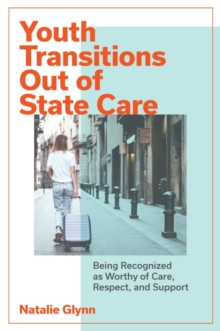 Youth Transitions Out of State Care

Being Recognized as Worthy of Care, Respect, and Support

Natalie Glynn